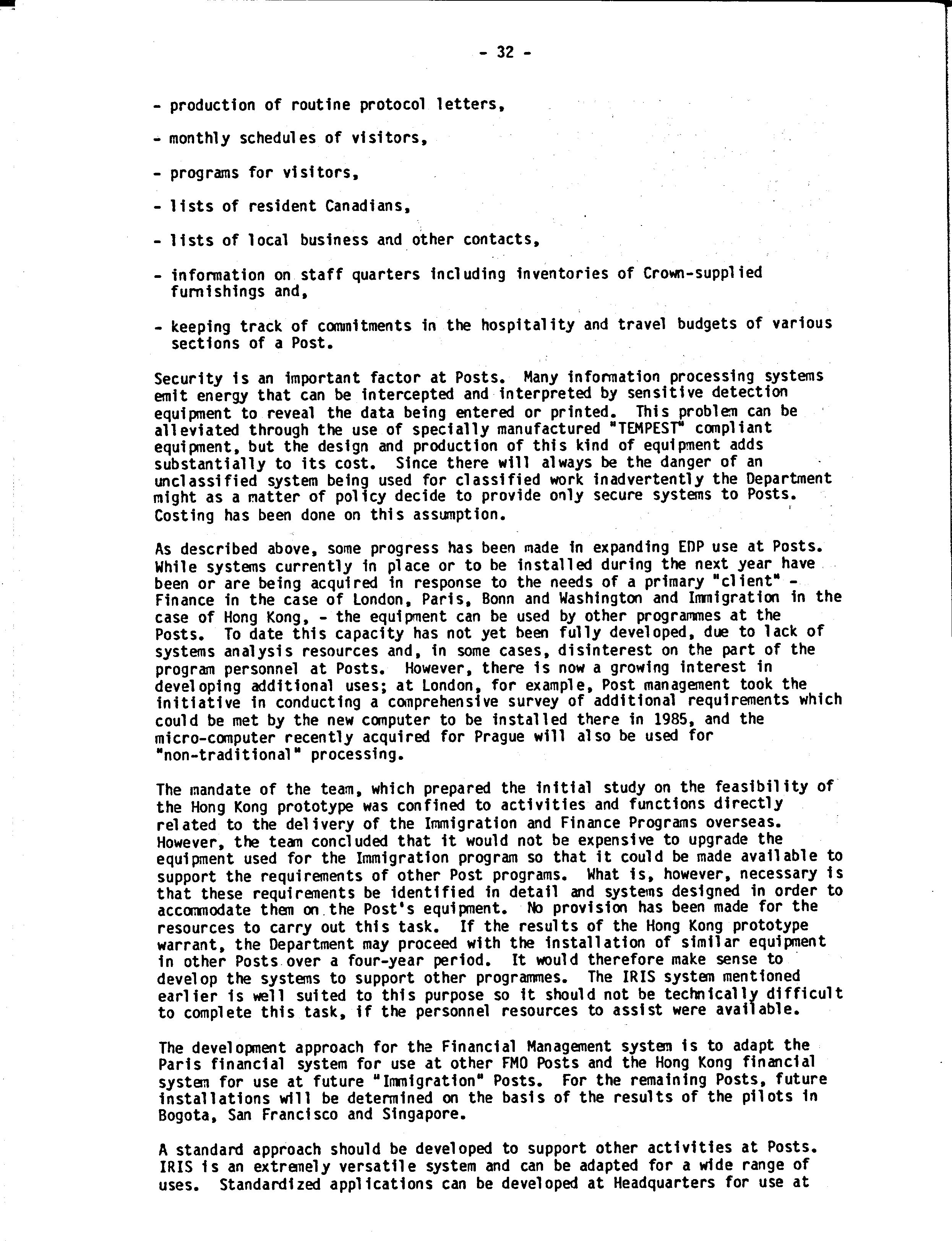 - 32 -

- production of routine protocol letters,

- monthly schedules of visitors,

- programs for visitors,

- lists of resident Canadians,

- lists of local business and other contacts,

- information on staff quarters including inventories of Crown-supplied furnishings and,

- keeping track of commitments in the hospitality and travel budgets of various sections of a Post.

Security is an important factor at Posts. Many information processing systems emit energy that can be intercepted and interpreted by sensitive detection equipment to reveal the data being entered or printed. This problem can be alleviated through the use of specially manufactured "TEMPEST" compliant equipment, but the design and production of this kind of equipment adds substantially to its cost. Since there will always be the danger of an unclassified system being used for classified work inadvertently the Department might as a matter of policy decide to provide only secure systems to Posts. Costing has been done on this assumption.

As described above, some progress has been made in expanding EDP use at Posts. While systems currently in place or to be installed during the next year have been or are being acquired in response to the needs of a primary "client" - Finance in the case of London, Paris, Bonn and Washington and Immigration in the case of Hong Kong, - the equipment can be used by other programmes at the Posts. To date this capacity has not yet been fully developed, due to lack of systems analysis resources and, in some cases, disinterest on the part of the program personnel at Posts. However, there is now a growing interest in developing additional uses; at London, for example, Post management took the initiative in conducting a comprehensive survey of additional requirements which could be met by the new computer to be installed there in 1985, and the micro-computer recently acquired for Prague will also be used for "non-traditional" processing.

The mandate of the team, which prepared the initial study on the feasibility of the Hong Kong prototype was confined to activities and functions directly related to the delivery of the Immigration and Finance Programs overseas. However, the team concluded that it would not be expensive to upgrade the equipment used for the Immigration program so that it could be made available to support the requirements of other Post programs. What is, however, necessary is that these requirements be identified in detail and systems designed in order to accommodate them on the Post's equipment. No provision has been made for the resources to carry out this task. If the results of the Hong Kong prototype warrant, the Department may proceed with the installation of similar equipment in other Posts over a four-year period. It would therefore make sense to develop the systems to support other programmes. The IRIS system mentioned earlier is well suited to this purpose so it should not be technically difficult to complete this task, if the personnel resources to assist were available.

The development approach for the Financial Management system is to adapt the Paris financial system for use at other FMO Posts and the Hong Kong financial system for use at future "Immigration" Posts. For the remaining Posts, future installations will be determined on the basis of the results of the pilots in Bogota, San Francisco and Singapore.

A standard approach should be developed to support other activities at Posts. IRIS is an extremely versatile system and can be adapted for a wide range of uses. Standardized applications can be developed at Headquarters for use at